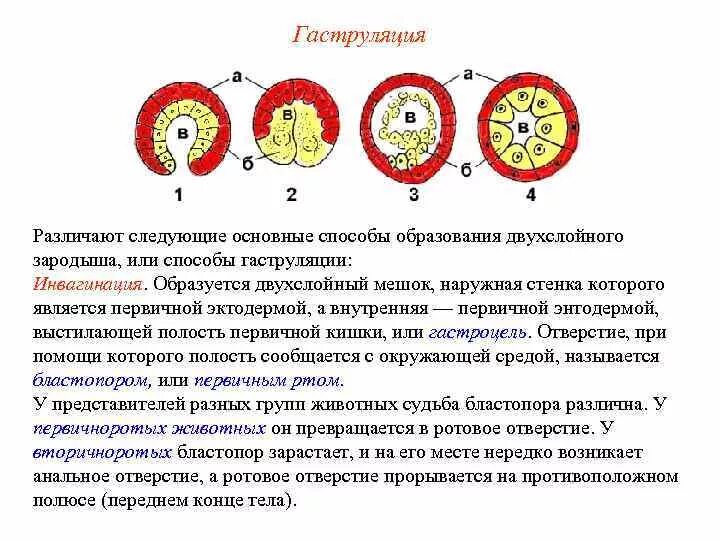 Гаструляция

а
в
б
в
а
в
б
в
1
2
3
4

Различают следующие основные способы образования двухслойного зародыша, или способы гаструляции:
Инвагинация. Образуется двухслойный мешок, наружная стенка которого является первичной эктодермой, а внутренняя — первичной энтодермой, выстилающей полость первичной кишки, или гастроцель. Отверстие, при помощи которого полость сообщается с окружающей средой, называется бластопором, или первичным ртом.
У представителей разных групп животных судьба бластопора различна. У первичноротых животных он превращается в ротовое отверстие. У вторичноротых бластопор зарастает, и на его месте нередко возникает анальное отверстие, а ротовое отверстие прорывается на противоположном полюсе (переднем конце тела).